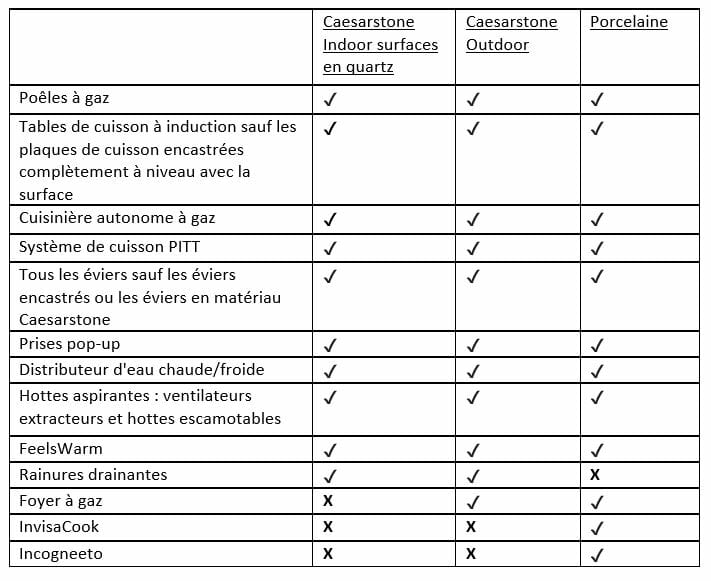 | | Caesarstone Indoor surfaces en quartz | Caesarstone Outdoor | Porcelaine |
|---|---|---|---|
| Poêles à gaz | ✓ | ✓ | ✓ |
| Tables de cuisson à induction sauf les plaques de cuisson encastrées complètement à niveau avec la surface | ✓ | ✓ | ✓ |
| Cuisinière autonome à gaz | ✓ | ✓ | ✓ |
| Système de cuisson PITT | ✓ | ✓ | ✓ |
| Tous les éviers sauf les éviers encastrés ou les éviers en matériau Caesarstone | ✓ | ✓ | ✓ |
| Prises pop-up | ✓ | ✓ | ✓ |
| Distributeur d'eau chaude/froide | ✓ | ✓ | ✓ |
| Hottes aspirantes : ventilateurs extracteurs et hottes escamotables | ✓ | ✓ | ✓ |
| FeelsWarm | ✓ | ✓ | ✓ |
| Rainures drainantes | ✓ | ✓ | X |
| Foyer à gaz | X | ✓ | ✓ |
| InvisaCook | X | X | ✓ |
| Incogneeto | X | X | ✓ |